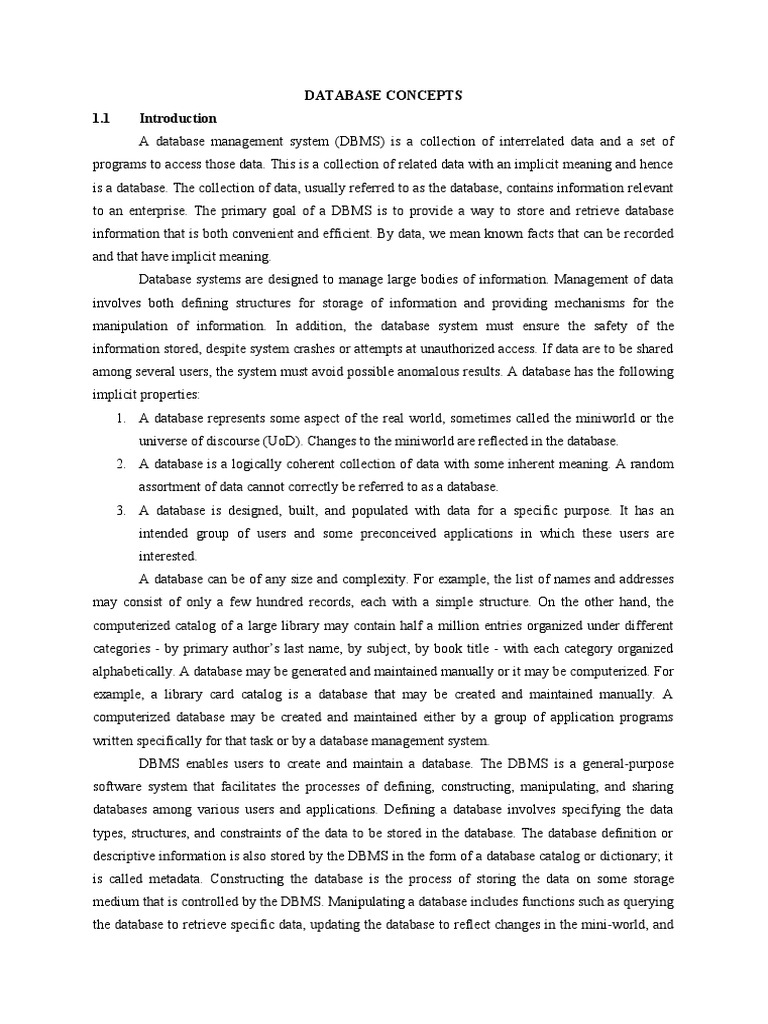 DATABASE CONCEPTS

1.1 Introduction

A database management system (DBMS) is a collection of interrelated data and a set of programs to access those data. This is a collection of related data with an implicit meaning and hence is a database. The collection of data, usually referred to as the database, contains information relevant to an enterprise. The primary goal of a DBMS is to provide a way to store and retrieve database information that is both convenient and efficient. By data, we mean known facts that can be recorded and that have implicit meaning.

Database systems are designed to manage large bodies of information. Management of data involves both defining structures for storage of information and providing mechanisms for the manipulation of information. In addition, the database system must ensure the safety of the information stored, despite system crashes or attempts at unauthorized access. If data are to be shared among several users, the system must avoid possible anomalous results. A database has the following implicit properties:

1. A database represents some aspect of the real world, sometimes called the miniworld or the universe of discourse (UoD). Changes to the miniworld are reflected in the database.
2. A database is a logically coherent collection of data with some inherent meaning. A random assortment of data cannot correctly be referred to as a database.
3. A database is designed, built, and populated with data for a specific purpose. It has an intended group of users and some preconceived applications in which these users are interested.

A database can be of any size and complexity. For example, the list of names and addresses may consist of only a few hundred records, each with a simple structure. On the other hand, the computerized catalog of a large library may contain half a million entries organized under different categories - by primary author's last name, by subject, by book title - with each category organized alphabetically. A database may be generated and maintained manually or it may be computerized. For example, a library card catalog is a database that may be created and maintained manually. A computerized database may be created and maintained either by a group of application programs written specifically for that task or by a database management system.

DBMS enables users to create and maintain a database. The DBMS is a general-purpose software system that facilitates the processes of defining, constructing, manipulating, and sharing databases among various users and applications. Defining a database involves specifying the data types, structures, and constraints of the data to be stored in the database. The database definition or descriptive information is also stored by the DBMS in the form of a database catalog or dictionary; it is called metadata. Constructing the database is the process of storing the data on some storage medium that is controlled by the DBMS. Manipulating a database includes functions such as querying the database to retrieve specific data, updating the database to reflect changes in the mini-world, and